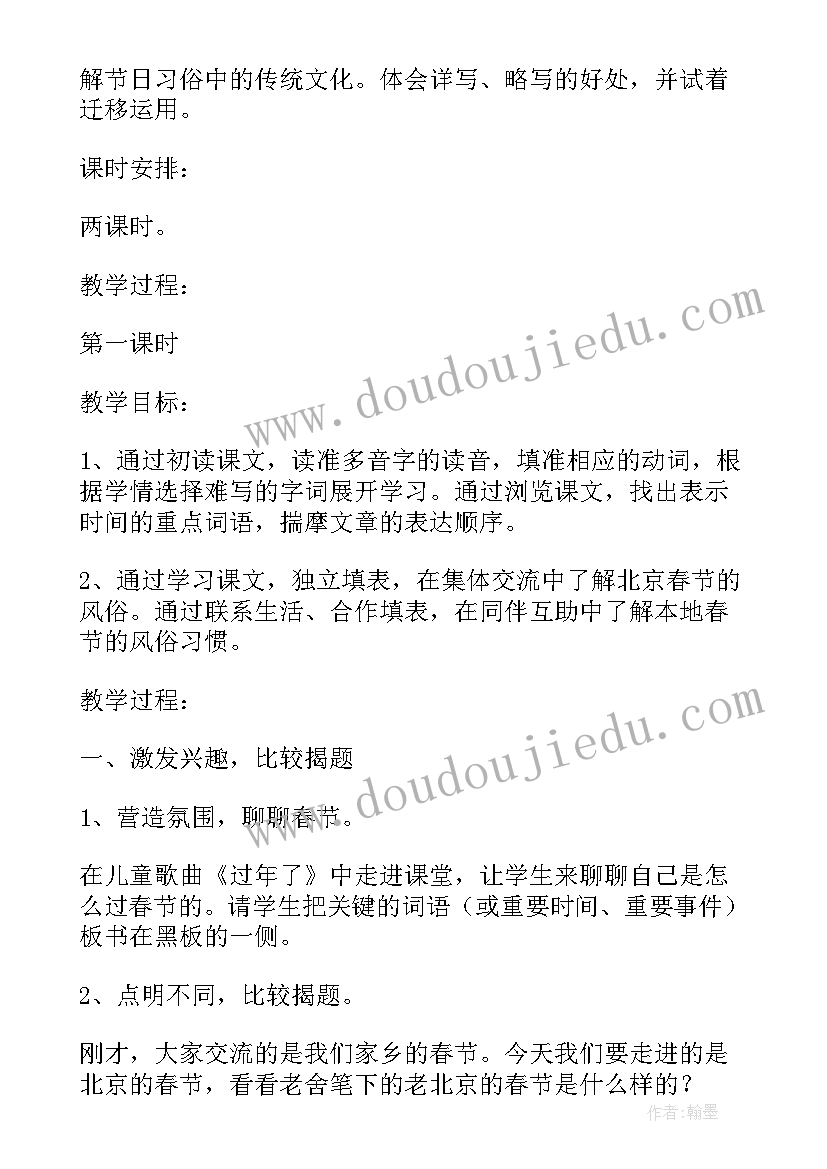 解节日习俗中的传统文化。体会详写、略写的好处，并试着迁移运用。

课时安排：

两课时。

教学过程：

第一课时

教学目标：

1、通过初读课文，读准多音字的读音，填准相应的动词，根据学情选择难写的字词展开学习。通过浏览课文，找出表示时间的重点词语，揣摩文章的表达顺序。

2、通过学习课文，独立填表，在集体交流中了解北京春节的风俗。通过联系生活、合作填表，在同伴互助中了解本地春节的风俗习惯。

教学过程：

一、激发兴趣，比较揭题

1、营造氛围，聊聊春节。

在儿童歌曲《过年了》中走进课堂，让学生来聊聊自己是怎么过春节的。请学生把关键的词语（或重要时间、重要事件）板书在黑板的一侧。

2、点明不同，比较揭题。

刚才，大家交流的是我们家乡的春节。今天我们要走进的是北京的春节，看看老舍笔下的老北京的春节是什么样的？

www.doudoujiedu.com

www.doudoujiedu.com

作者：翰墨